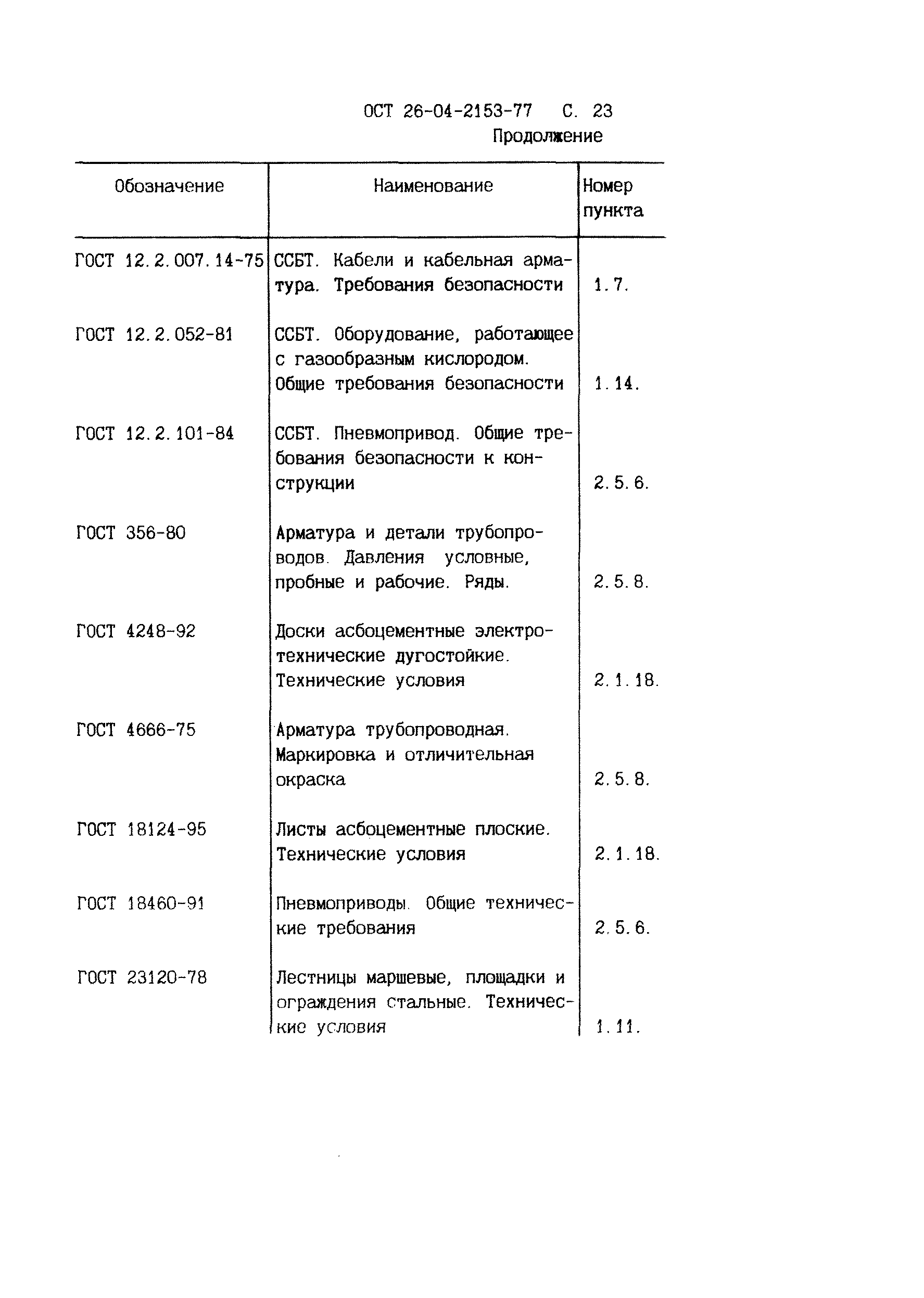 ОСТ 26-04-2153-77 С. 23

Продолжение

| Обозначение | Наименование | Номер пункта |
|---|---|---|
| ГОСТ 12.2.007.14-75 | ССБТ. Кабели и кабельная арматура. Требования безопасности | 1.7. |
| ГОСТ 12.2.052-81 | ССБТ. Оборудование, работающее с газообразным кислородом. Общие требования безопасности | 1.14. |
| ГОСТ 12.2.101-84 | ССБТ. Пневмопривод. Общие требования безопасности к конструкции | 2.5.6. |
| ГОСТ 356-80 | Арматура и детали трубопроводов. Давления условные, пробные и рабочие. Ряды. | 2.5.8. |
| ГОСТ 4248-92 | Доски асбоцементные электротехнические дугостойкие. Технические условия | 2.1.18. |
| ГОСТ 4666-75 | Арматура трубопроводная. Маркировка и отличительная окраска | 2.5.8. |
| ГОСТ 18124-95 | Листы асбоцементные плоские. Технические условия | 2.1.18. |
| ГОСТ 18460-91 | Пневмоприводы. Общие технические требования | 2.5.6. |
| ГОСТ 23120-78 | Лестницы маршевые, площадки и ограждения стальные. Технические условия | 1.11. |